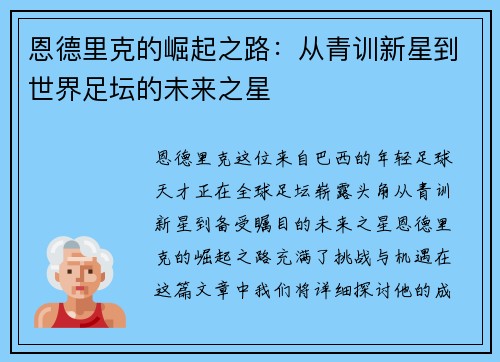 恩德里克的崛起之路：从青训新星到世界足坛的未来之星

恩德里克这位来自巴西的年轻足球天才正在全球足坛崭露头角从青训新星到备受瞩目的未来之星恩德里克的崛起之路充满了挑战与机遇在这篇文章中我们将详细探讨他的成